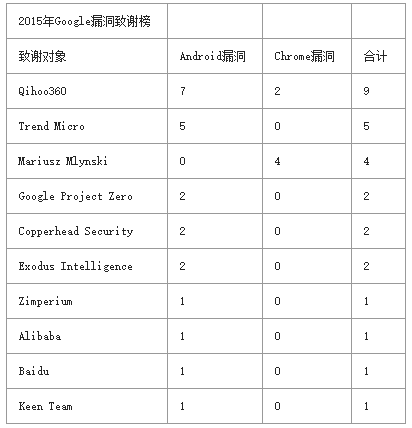 | 2015年Google漏洞致谢榜 | | | |
|---|---|---|---|
| 致谢对象 | Android漏洞 | Chrome漏洞 | 合计 |
| Qihoo360 | 7 | 2 | 9 |
| Trend Micro | 5 | 0 | 5 |
| Mariusz Mlynski | 0 | 4 | 4 |
| Google Project Zero | 2 | 0 | 2 |
| Copperhead Security | 2 | 0 | 2 |
| Exodus Intelligence | 2 | 0 | 2 |
| Zimperium | 1 | 0 | 1 |
| Alibaba | 1 | 0 | 1 |
| Baidu | 1 | 0 | 1 |
| Keen Team | 1 | 0 | 1 |